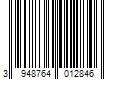 3 948764 012846